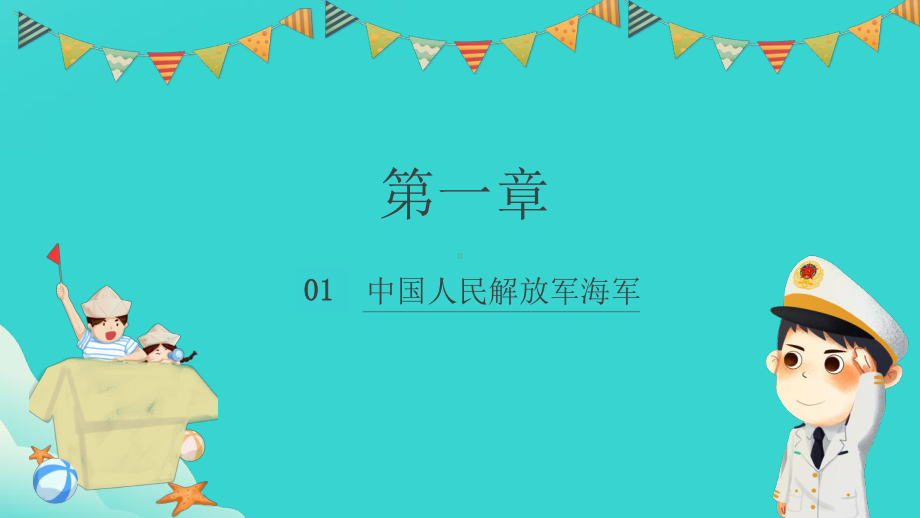 第一章

01 中国人民解放军海军